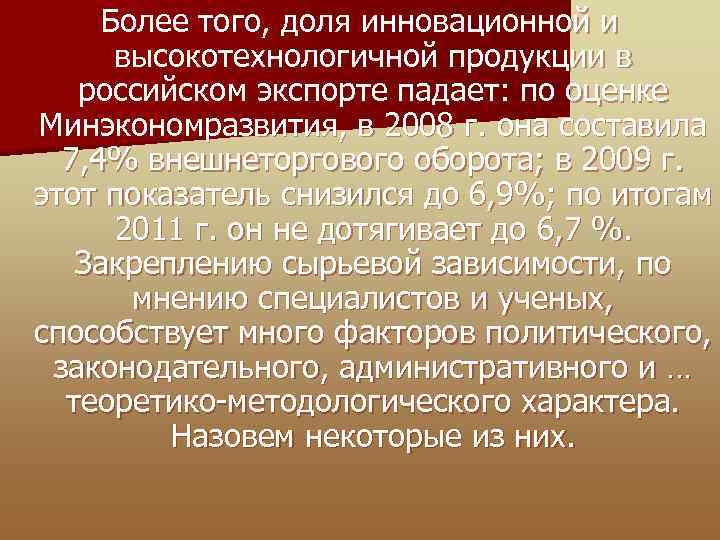 Более того, доля инновационной и высокотехнологичной продукции в российском экспорте падает: по оценке Минэкономразвития, в 2008 г. она составила 7,4% внешнеторгового оборота; в 2009 г. этот показатель снизился до 6,9%; по итогам 2011 г. он не дотягивает до 6,7 %. Закреплению сырьевой зависимости, по мнению специалистов и ученых, способствует много факторов политического, законодательного, административного и … теоретико-методологического характера. Назовем некоторые из них.